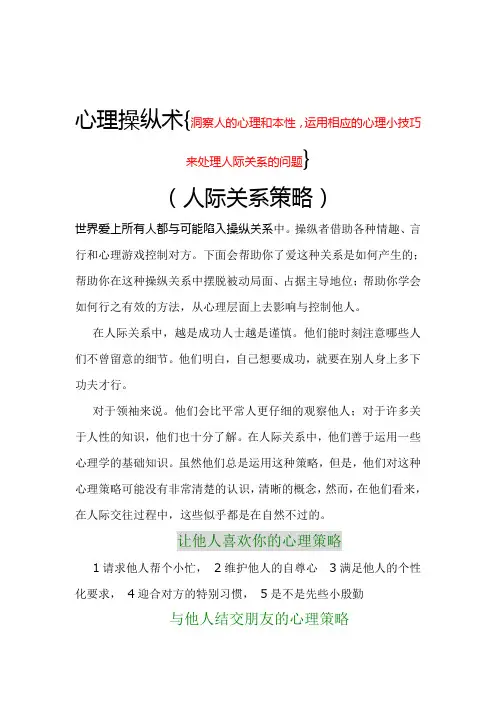 心理操纵术{洞察人的心理和本性，运用相应的心理小技巧来处理人际关系的问题}

（人际关系策略）

世界爱上所有人都与可能陷入操纵关系中。操纵者借助各种情趣、言行和心理游戏控制对方。下面会帮助你了爱这种关系是如何产生的；帮助你在这种操纵关系中摆脱被动局面、占据主导地位；帮助你学会如何行之有效的方法，从心理层面上去影响与控制他人。

在人际关系中，越是成功人士越是谨慎。他们能时刻注意哪些人们不曾留意的细节。他们明白，自己想要成功，就要在别人身上多下功夫才行。

对于领袖来说。他们会比平常人更仔细的观察他人；对于许多关于人性的知识，他们也十分了解。在人际关系中，他们善于运用一些心理学的基础知识。虽然他们总是运用这种策略，但是，他们对这种心理策略可能没有非常清楚的认识，清晰的概念，然而，在他们看来，在人际交往过程中，这些似乎都是在自然不过的。

让他人喜欢你的心理策略

1 请求他人帮个小忙， 2 维护他人的自尊心 3 满足他人的个性化要求， 4 迎合对方的特别习惯， 5 是不是先些小殷勤

与他人结交朋友的心理策略